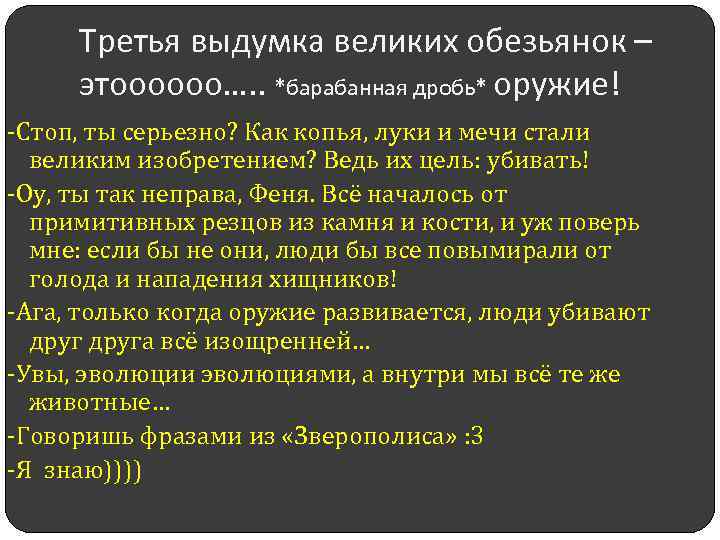 Третья выдумка великих обезьянок – этоооооо….. *барабанная дробь* оружие!

-Стоп, ты серьезно? Как копья, луки и мечи стали великим изобретением? Ведь их цель: убивать!

-Оу, ты так неправа, Феня. Всё началось от примитивных резцов из камня и кости, и уж поверь мне: если бы не они, люди бы все повымирали от голода и нападения хищников!

-Ага, только когда оружие развивается, люди убивают друг друга всё изощренней…

-Увы, эволюции эволюциями, а внутри мы всё те же животные…

-Говоришь фразами из «Зверополиса» :3

-Я знаю))))